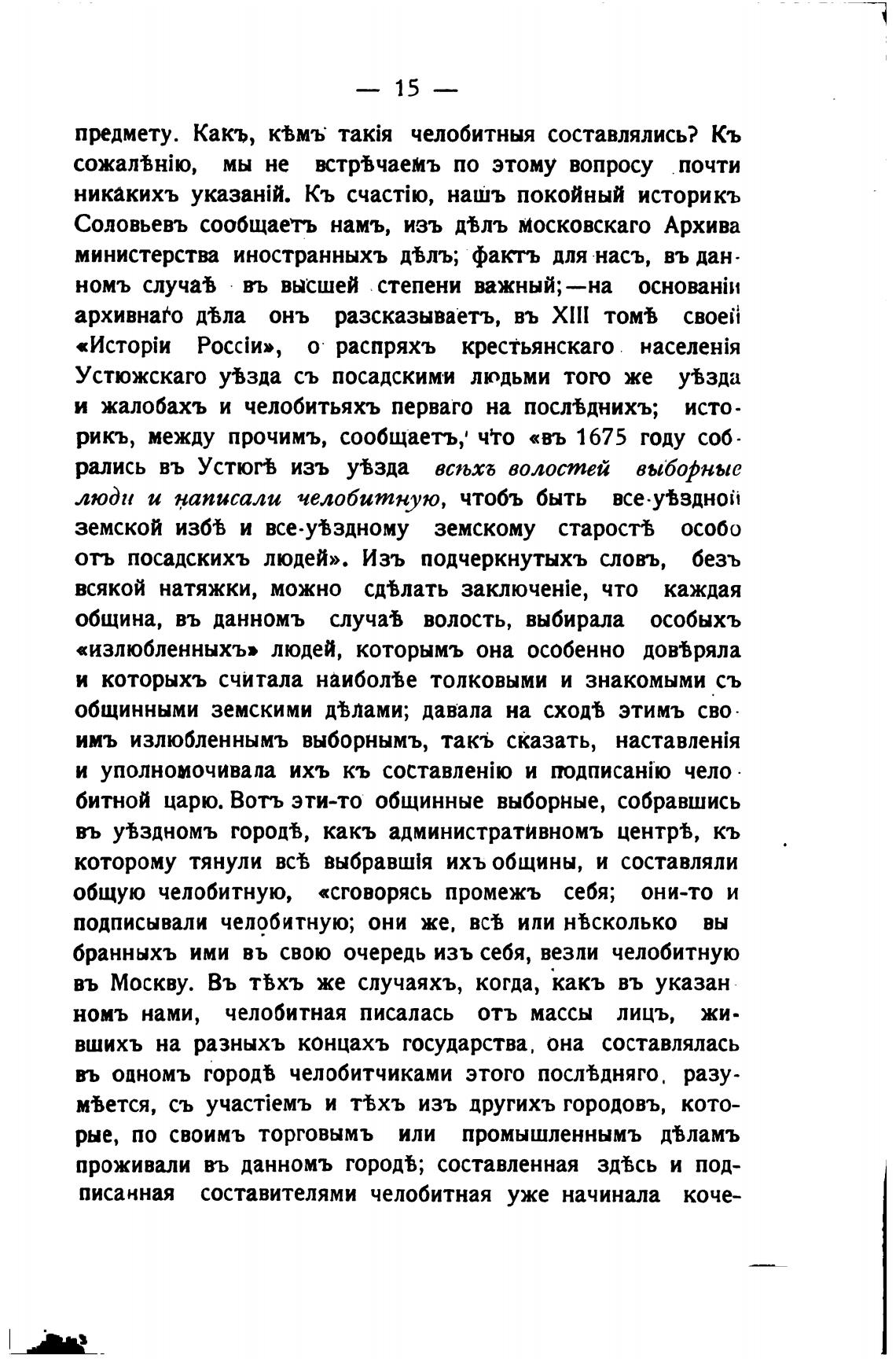 — 15 —

предмету. Какъ, кѣмъ такія челобитныя составлялись? Къ сожалѣнію, мы не встрѣчаемъ по этому вопросу почти никакихъ указаній. Къ счастію, нашъ покойный историкъ Соловьевъ сообщаетъ намъ, изъ дѣлъ московскаго Архива министерства иностранныхъ дѣлъ; фактъ для насъ, въ данномъ случаѣ въ высшей степени важный;—на основаніи архивнаго дѣла онъ разсказываетъ, въ XIII томѣ своей «Исторіи Россіи», о распряхъ крестьянскаго населенія Устюжскаго уѣзда съ посадскими людьми того же уѣзда и жалобахъ и челобитьяхъ перваго на послѣднихъ; историкъ, между прочимъ, сообщаетъ, что «въ 1675 году собрались въ Устюгѣ изъ уѣзда всѣхъ волостей выборные люди и написали челобитную, чтобъ быть все-уѣздной земской избѣ и все-уѣздному земскому старостѣ особо отъ посадскихъ людей». Изъ подчеркнутыхъ словъ, безъ всякой натяжки, можно сдѣлать заключеніе, что каждая община, въ данномъ случаѣ волость, выбирала особыхъ «излюбленныхъ» людей, которымъ она особенно довѣряла и которыхъ считала наиболѣе толковыми и знакомыми съ общинными земскими дѣлами; давала на сходѣ этимъ своимъ излюбленнымъ выборнымъ, такъ сказать, наставленія и уполномочивала ихъ къ составленію и подписанію челобитной царю. Вотъ эти-то общинные выборные, собравшись въ уѣздномъ городѣ, какъ административномъ центрѣ, къ которому тянули всѣ выбравшія ихъ общины, и составляли общую челобитную, «сговорясь промежъ себя; они-то и подписывали челобитную; они же, всѣ или нѣсколько выбранныхъ ими въ свою очередь изъ себя, везли челобитную въ Москву. Въ тѣхъ же случаяхъ, когда, какъ въ указанномъ нами, челобитная писалась отъ массы лицъ, жившихъ на разныхъ концахъ государства, она составлялась въ одномъ городѣ челобитчиками этого послѣдняго, разумѣется, съ участіемъ и тѣхъ изъ другихъ городовъ, которые, по своимъ торговымъ или промышленнымъ дѣламъ проживали въ данномъ городѣ; составленная здѣсь и подписанная составителями челобитная уже начинала коче-